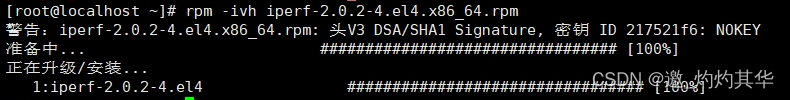 [root@localhost ~]# rpm -ivh iperf-2.0.2-4.el4.x86_64.rpm
警告：iperf-2.0.2-4.el4.x86_64.rpm: 头V3 DSA/SHA1 Signature, 密钥 ID 217521f6: NOKEY
准备中...                          ################################# [100%]
正在升级/安装...
   1:iperf-2.0.2-4.el4              ################################# [100%]
CSDN @邀_灼灼其华